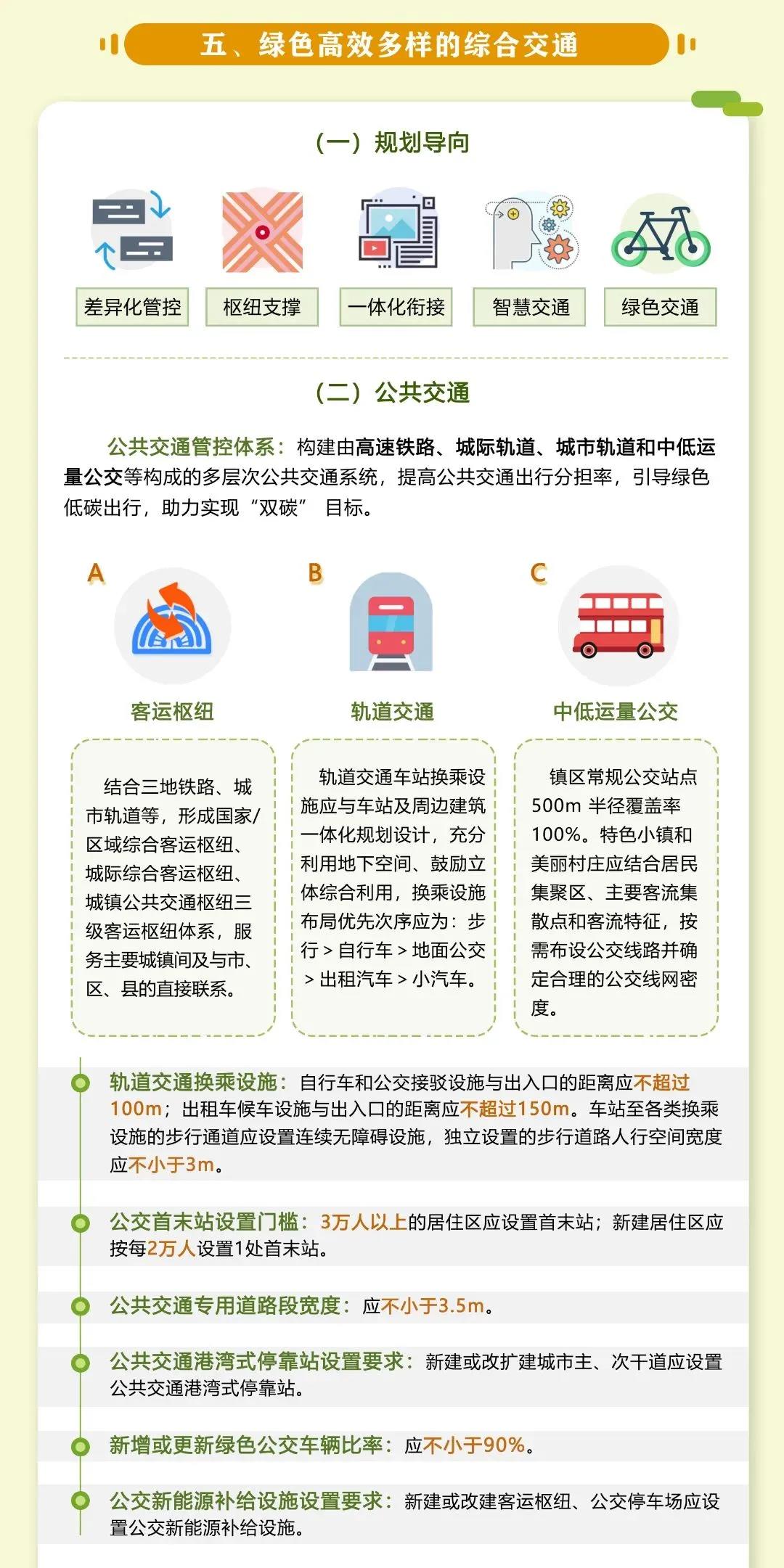 五、绿色高效多样的综合交通

（一）规划导向

差异化管控

枢纽支撑

一体化衔接

智慧交通

绿色交通

（二）公共交通

公共交通管控体系：构建由高速铁路、城际轨道、城市轨道和中低运量公交等构成的多层次公共交通系统，提高公共交通出行分担率，引导绿色低碳出行，助力实现“双碳” 目标。

A

客运枢纽

结合三地铁路、城市轨道等，形成国家/区域综合客运枢纽、城际综合客运枢纽、城镇公共交通枢纽三级客运枢纽体系，服务主要城镇间及与市、区、县的直接联系。

B

轨道交通

轨道交通车站换乘设施应与车站及周边建筑一体化规划设计，充分利用地下空间、鼓励立体综合利用，换乘设施布局优先次序应为：步行 > 自行车 > 地面公交 > 出租汽车 > 小汽车。

C

中低运量公交

镇区常规公交站点500m 半径覆盖率100%。特色小镇和美丽村庄应结合居民集聚区、主要客流集散点和客流特征，按需布设公交线路并确定合理的公交线网密度。

轨道交通换乘设施：自行车和公交接驳设施与出入口的距离应不超过100m；出租车候车设施与出入口的距离应不超过150m。车站至各类换乘设施的步行通道应设置连续无障碍设施，独立设置的步行道路人行空间宽度应不小于3m。

公交首末站设置门槛：3万人以上的居住区应设置首末站；新建居住区应按每2万人设置1处首末站。

公共交通专用道路段宽度：应不小于3.5m。

公共交通港湾式停靠站设置要求：新建或改扩建城市主、次干道应设置公共交通港湾式停靠站。

新增或更新绿色公交车辆比率：应不小于90%。

公交新能源补给设施设置要求：新建或改建客运枢纽、公交停车场应设置公交新能源补给设施。